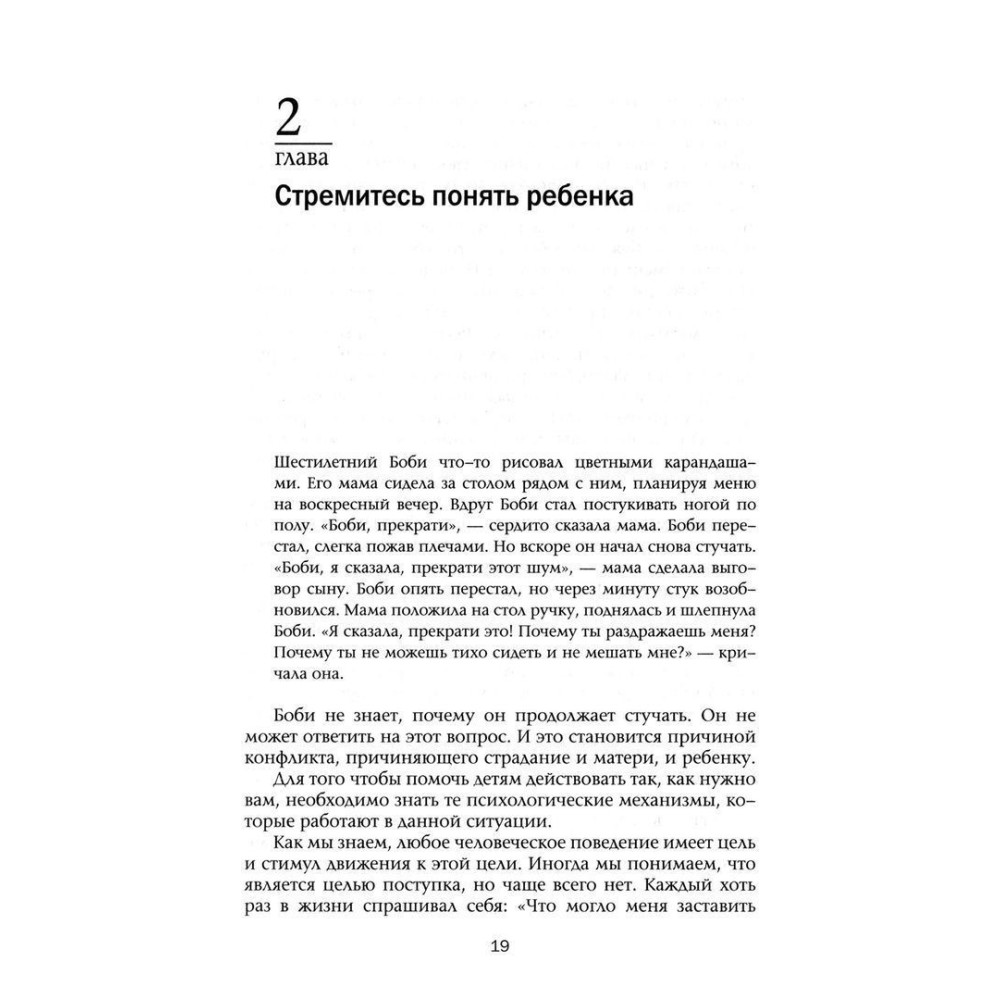 2
глава
Стремитесь понять ребенка

Шестилетний Боби что-то рисовал цветными карандашами. Его мама сидела за столом рядом с ним, планируя меню на воскресный вечер. Вдруг Боби стал постукивать ногой по полу. «Боби, прекрати», — сердито сказала мама. Боби перестал, слегка пожав плечами. Но вскоре он начал снова стучать. «Боби, я сказала, прекрати этот шум», — мама сделала выговор сыну. Боби опять перестал, но через минуту стук возобновился. Мама положила на стол ручку, поднялась и шлепнула Боби. «Я сказала, прекрати это! Почему ты раздражаешь меня? Почему ты не можешь тихо сидеть и не мешать мне?» — кричала она.

Боби не знает, почему он продолжает стучать. Он не может ответить на этот вопрос. И это становится причиной конфликта, причиняющего страдание и матери, и ребенку.

Для того чтобы помочь детям действовать так, как нужно вам, необходимо знать те психологические механизмы, которые работают в данной ситуации.

Как мы знаем, любое человеческое поведение имеет цель и стимул движения к этой цели. Иногда мы понимаем, что является целью поступка, но чаще всего нет. Каждый хоть раз в жизни спрашивал себя: «Что могло меня заставить

19